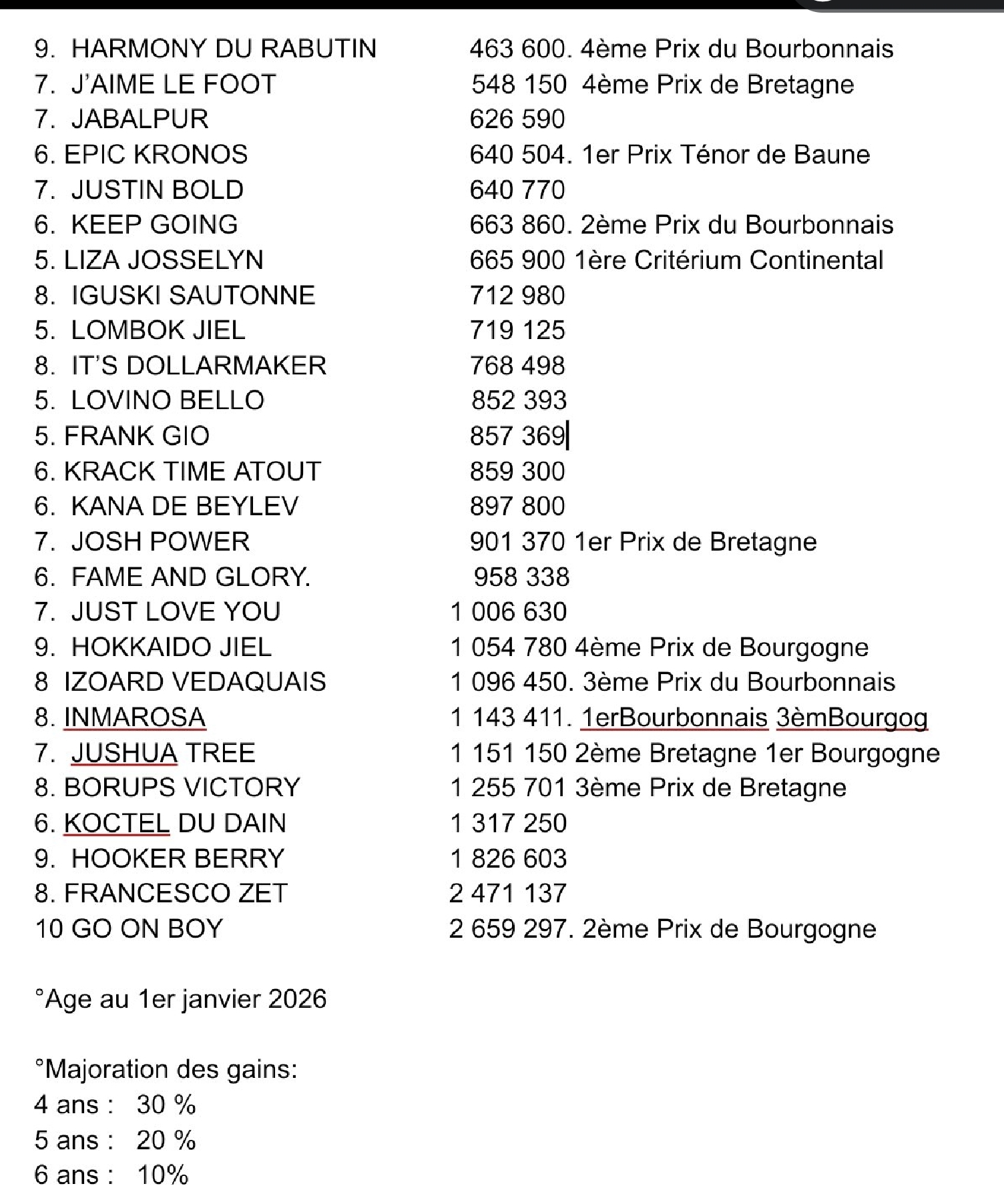 9. HARMONY DU RABUTIN 463 600. 4ème Prix du Bourbonnais
7. J'AIME LE FOOT 548 150 4ème Prix de Bretagne
7. JABALPUR 626 590
6. EPIC KRONOS 640 504. 1er Prix Ténor de Baune
7. JUSTIN BOLD 640 770
6. KEEP GOING 663 860. 2ème Prix du Bourbonnais
5. LIZA JOSSELYN 665 900 1ère Critérium Continental
8. IGUSKI SAUTONNE 712 980
5. LOMBOK JIEL 719 125
8. IT'S DOLLARMAKER 768 498
5. LOVINO BELLO 852 393
5. FRANK GIO 857 369
6. KRACK TIME ATOUT 859 300
6. KANA DE BEYLEV 897 800
7. JOSH POWER 901 370 1er Prix de Bretagne
6. FAME AND GLORY. 958 338
7. JUST LOVE YOU 1 006 630
9. HOKKAIDO JIEL 1 054 780 4ème Prix de Bourgogne
8 IZOARD VEDAQUAIS 1 096 450. 3ème Prix du Bourbonnais
8. INMAROSA 1 143 411. 1erBourbonnais 3èmBourgog
7. JUSHUA TREE 1 151 150 2ème Bretagne 1er Bourgogne
8. BORUPS VICTORY 1 255 701 3ème Prix de Bretagne
6. KOCTEL DU DAIN 1 317 250
9. HOOKER BERRY 1 826 603
8. FRANCESCO ZET 2 471 137
10 GO ON BOY 2 659 297. 2ème Prix de Bourgogne

°Age au 1er janvier 2026

°Majoration des gains:
4 ans : 30 %
5 ans : 20 %
6 ans : 10%